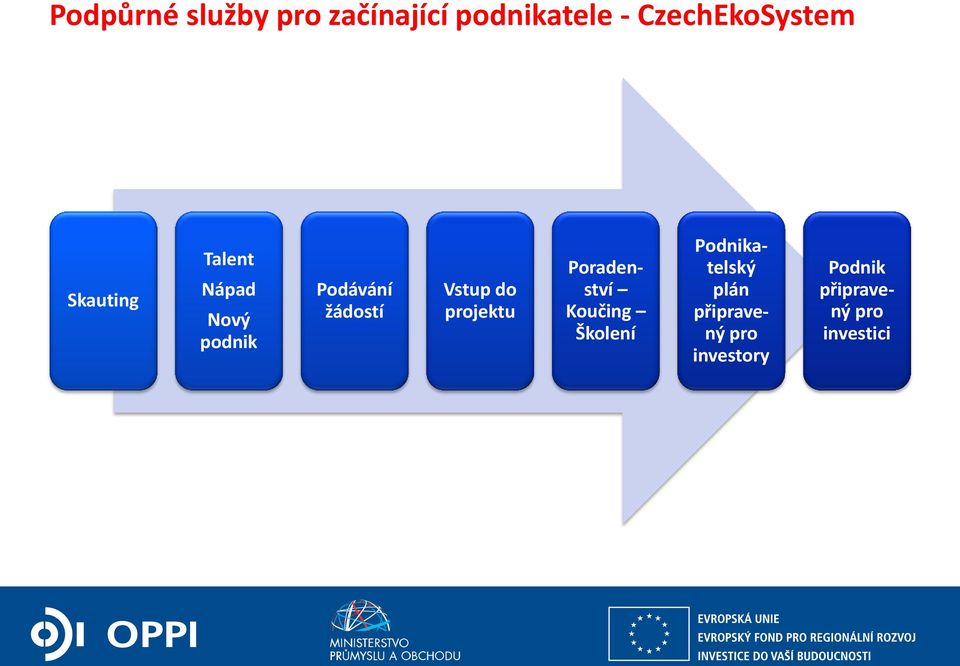 Podpůrné služby pro začínající podnikatele - CzechEkoSystem

Skauting

Talent
Nápad
Nový podnik

Podávání žádostí

Vstup do projektu

Poradenství – Koučing – Školení

Podnikatelský plán připravený pro investory

Podnik připravený pro investici

OPPI

MINISTERSTVO PRŮMYSLU A OBCHODU

EVROPSKÁ UNIE
EVROPSKÝ FOND PRO REGIONÁLNÍ ROZVOJ
INVESTICE DO VAŠÍ BUDOUCNOSTI